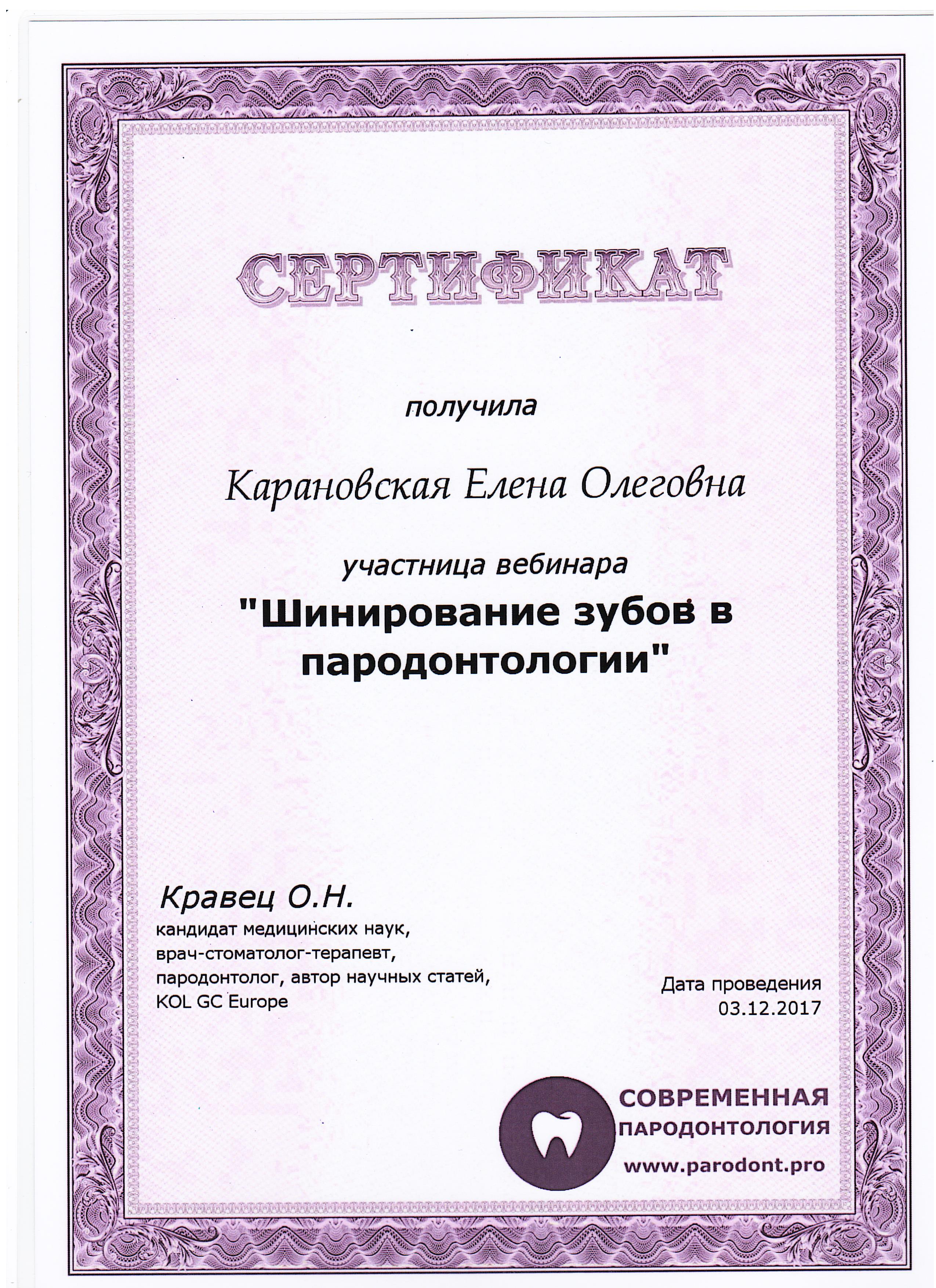 СЕРТИФИКАТ

получила

Карановская Елена Олеговна

участница вебинара

"Шинирование зубов в пародонтологии"

Кравец О.Н.
кандидат медицинских наук,
врач-стоматолог-терапевт,
пародонтолог, автор научных статей,
KOL GC Europe

Дата проведения
03.12.2017

СОВРЕМЕННАЯ
ПАРОДОНТОЛОГИЯ
www.parodont.pro